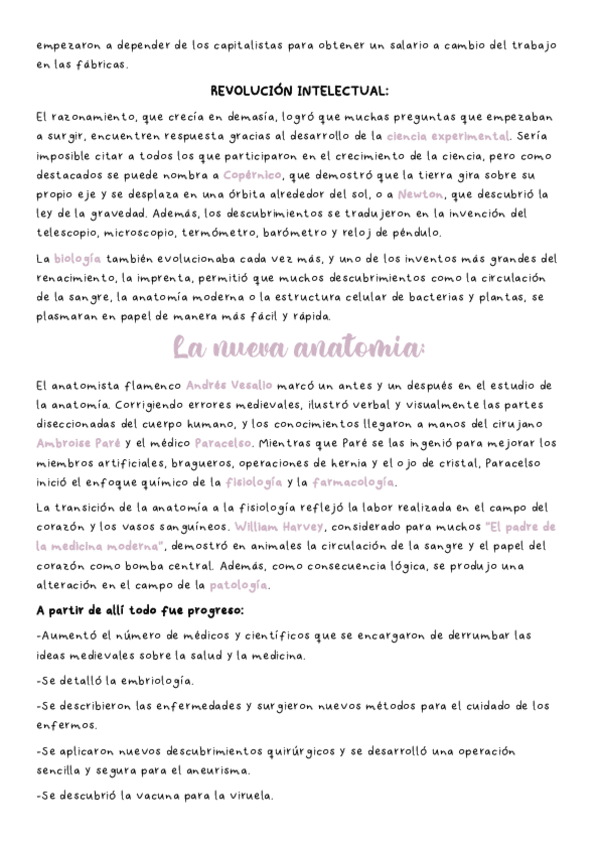 empezaron a depender de los capitalistas para obtener un salario a cambio del trabajo en las fábricas.

REVOLUCIÓN INTELECTUAL:

El razonamiento, que crecía en demasía, logró que muchas preguntas que empezaban a surgir, encuentren respuesta gracias al desarrollo de la ciencia experimental. Sería imposible citar a todos los que participaron en el crecimiento de la ciencia, pero como destacados se puede nombra a Copérnico, que demostró que la tierra gira sobre su propio eje y se desplaza en una órbita alrededor del sol, o a Newton, que descubrió la ley de la gravedad. Además, los descubrimientos se tradujeron en la invención del telescopio, microscopio, termómetro, barómetro y reloj de péndulo.

La biología también evolucionaba cada vez más, y uno de los inventos más grandes del renacimiento, la imprenta, permitió que muchos descubrimientos como la circulación de la sangre, la anatomía moderna o la estructura celular de bacterias y plantas, se plasmaran en papel de manera más fácil y rápida.

La nueva anatomia:

El anatomista flamenco Andrés Vesalio marcó un antes y un después en el estudio de la anatomía. Corrigiendo errores medievales, ilustró verbal y visualmente las partes diseccionadas del cuerpo humano, y los conocimientos llegaron a manos del cirujano Ambroise Paré y el médico Paracelso. Mientras que Paré se las ingenió para mejorar los miembros artificiales, bragueros, operaciones de hernia y el ojo de cristal, Paracelso inició el enfoque químico de la fisiología y la farmacología.

La transición de la anatomía a la fisiología reflejó la labor realizada en el campo del corazón y los vasos sanguíneos. William Harvey, considerado para muchos "El padre de la medicina moderna", demostró en animales la circulación de la sangre y el papel del corazón como bomba central. Además, como consecuencia lógica, se produjo una alteración en el campo de la patología.

A partir de allí todo fue progreso:

-Aumentó el número de médicos y científicos que se encargaron de derrumbar las ideas medievales sobre la salud y la medicina.

-Se detalló la embriología.

-Se describieron las enfermedades y surgieron nuevos métodos para el cuidado de los enfermos.

-Se aplicaron nuevos descubrimientos quirúrgicos y se desarrolló una operación sencilla y segura para el aneurisma.

-Se descubrió la vacuna para la viruela.